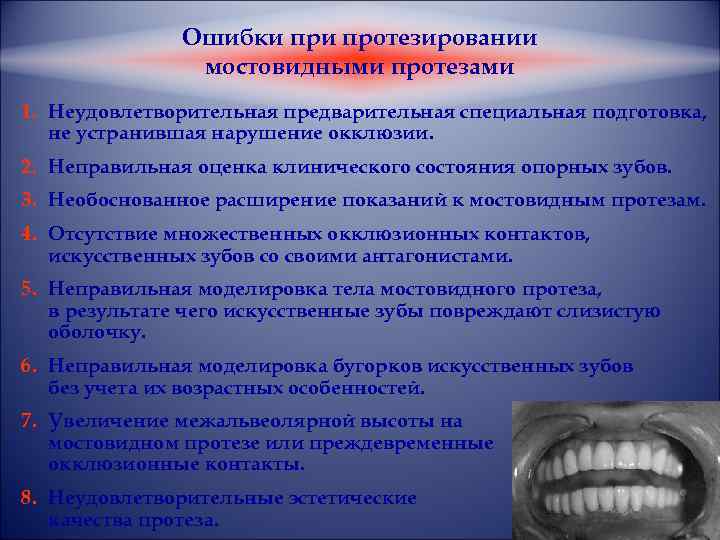 Ошибки при протезировании мостовидными протезами

1. Неудовлетворительная предварительная специальная подготовка, не устранившая нарушение окклюзии.

2. Неправильная оценка клинического состояния опорных зубов.

3. Необоснованное расширение показаний к мостовидным протезам.

4. Отсутствие множественных окклюзионных контактов, искусственных зубов со своими антагонистами.

5. Неправильная моделировка тела мостовидного протеза, в результате чего искусственные зубы повреждают слизистую оболочку.

6. Неправильная моделировка бугорков искусственных зубов без учета их возрастных особенностей.

7. Увеличение межальвеолярной высоты на мостовидном протезе или преждевременные окклюзионные контакты.

8. Неудовлетворительные эстетические качества протеза.